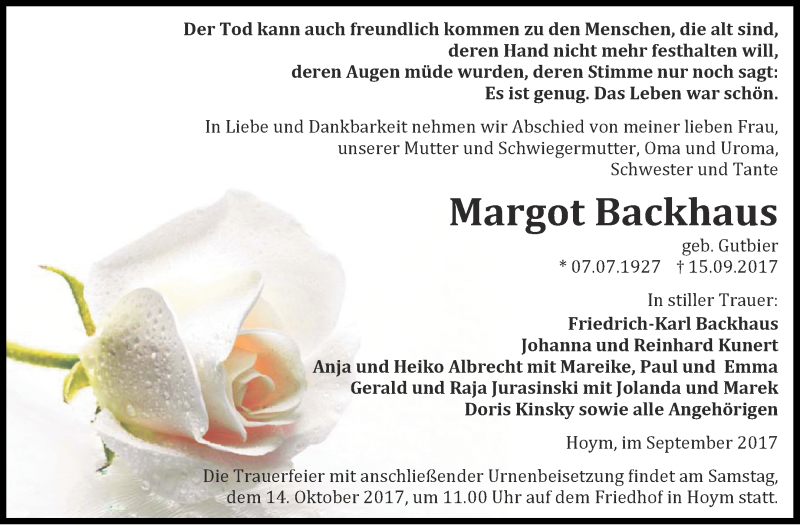 Der Tod kann auch freundlich kommen zu den Menschen, die alt sind,
deren Hand nicht mehr festhalten will,
deren Augen müde wurden, deren Stimme nur noch sagt:
Es ist genug. Das Leben war schön.

In Liebe und Dankbarkeit nehmen wir Abschied von meiner lieben Frau,
unserer Mutter und Schwiegermutter, Oma und Uroma,
Schwester und Tante

Margot Backhaus

geb. Gutbier
* 07.07.1927 † 15.09.2017

In stiller Trauer:
Friedrich-Karl Backhaus
Johanna und Reinhard Kunert
Anja und Heiko Albrecht mit Mareike, Paul und Emma
Gerald und Raja Jurasinski mit Jolanda und Marek
Doris Kinsky sowie alle Angehörigen

Hoym, im September 2017

Die Trauerfeier mit anschließender Urnenbeisetzung findet am Samstag,
dem 14. Oktober 2017, um 11.00 Uhr auf dem Friedhof in Hoym statt.